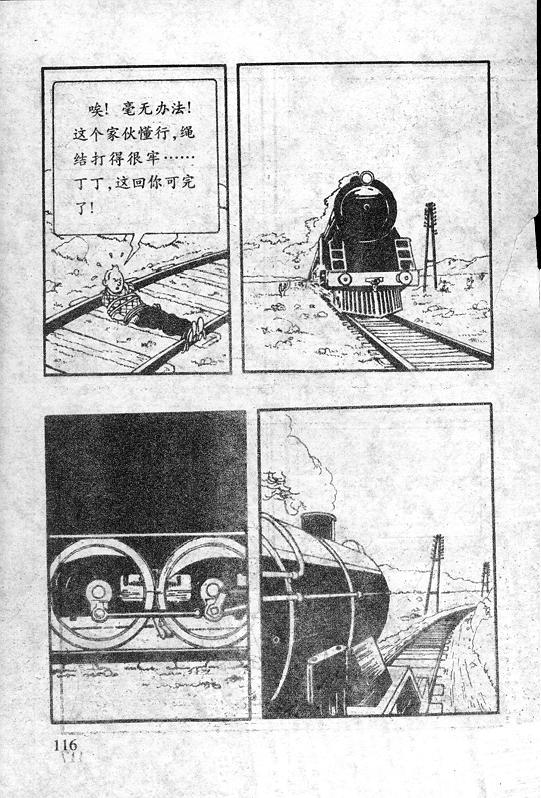 唉！毫无办法！这个家伙懂行，绳结打得很牢……丁丁，这回你可完了！

116